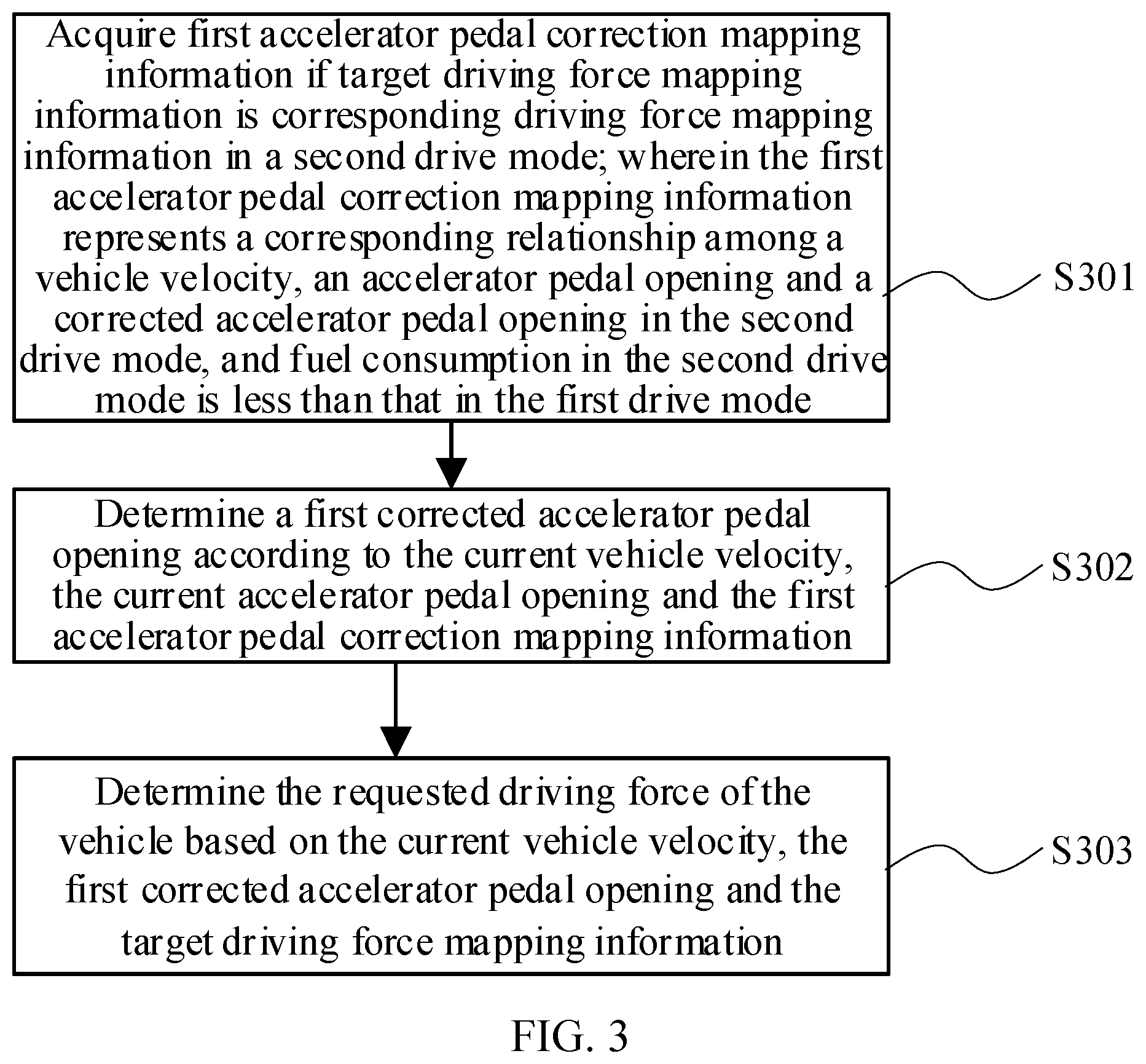 Acquire first accelerator pedal correction mapping information if target driving force mapping information is corresponding driving force mapping information in a second drive mode; wherein the first accelerator pedal correction mapping information represents a corresponding relationship among a vehicle velocity, an accelerator pedal opening and a corrected accelerator pedal opening in the second drive mode, and fuel consumption in the second drive mode is less than that in the first drive mode

S301

Determine a first corrected accelerator pedal opening according to the current vehicle velocity, the current accelerator pedal opening and the first accelerator pedal correction mapping information

S302

Determine the requested driving force of the vehicle based on the current vehicle velocity, the first corrected accelerator pedal opening and the target driving force mapping information

S303

FIG. 3